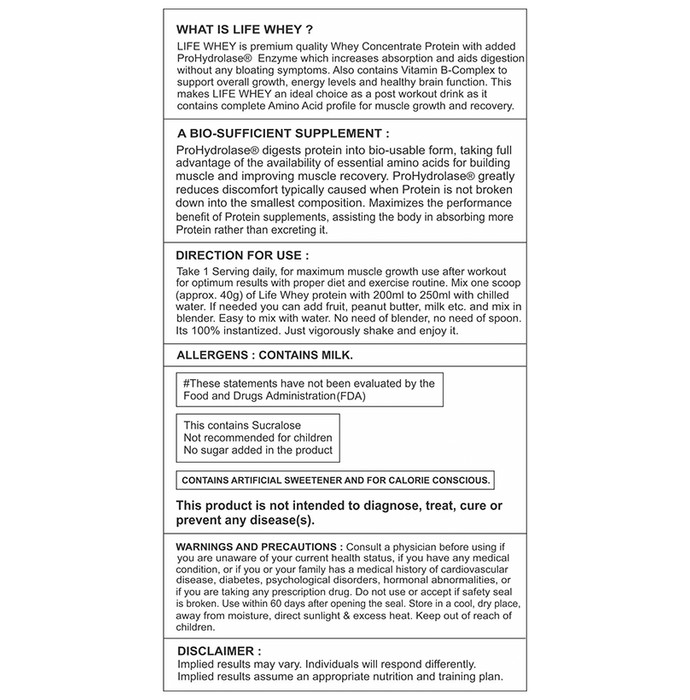 WHAT IS LIFE WHEY ?

LIFE WHEY is premium quality Whey Concentrate Protein with added ProHydrolase® Enzyme which increases absorption and aids digestion without any bloating symptoms. Also contains Vitamin B-Complex to support overall growth, energy levels and healthy brain function. This makes LIFE WHEY an ideal choice as a post workout drink as it contains complete Amino Acid profile for muscle growth and recovery.

A BIO-SUFFICIENT SUPPLEMENT :

ProHydrolase® digests protein into bio-usable form, taking full advantage of the availability of essential amino acids for building muscle and improving muscle recovery. ProHydrolase® greatly reduces discomfort typically caused when Protein is not broken down into the smallest composition. Maximizes the performance benefit of Protein supplements, assisting the body in absorbing more Protein rather than excreting it.

DIRECTION FOR USE :

Take 1 Serving daily, for maximum muscle growth use after workout for optimum results with proper diet and exercise routine. Mix one scoop (approx. 40g) of Life Whey protein with 200ml to 250ml with chilled water. If needed you can add fruit, peanut butter, milk etc. and mix in blender. Easy to mix with water. No need of blender, no need of spoon. Its 100% instantized. Just vigorously shake and enjoy it.

ALLERGENS : CONTAINS MILK.

#These statements have not been evaluated by the Food and Drugs Administration(FDA)

This contains Sucralose
Not recommended for children
No sugar added in the product

CONTAINS ARTIFICIAL SWEETENER AND FOR CALORIE CONSCIOUS.

This product is not intended to diagnose, treat, cure or prevent any disease(s).

WARNINGS AND PRECAUTIONS : Consult a physician before using if you are unaware of your current health status, if you have any medical condition, or if you or your family has a medical history of cardiovascular disease, diabetes, psychological disorders, hormonal abnormalities, or if you are taking any prescription drug. Do not use or accept if safety seal is broken. Use within 60 days after opening the seal. Store in a cool, dry place, away from moisture, direct sunlight & excess heat. Keep out of reach of children.

DISCLAIMER :

Implied results may vary. Individuals will respond differently. Implied results assume an appropriate nutrition and training plan.